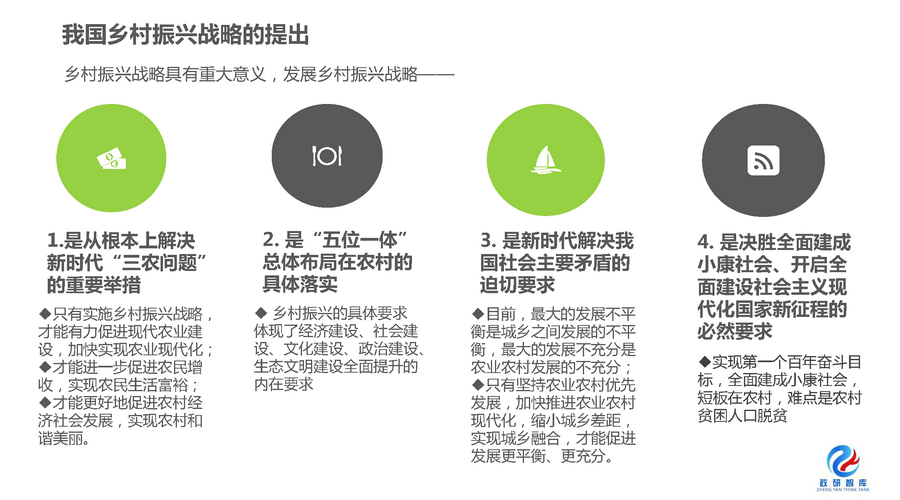 我国乡村振兴战略的提出

乡村振兴战略具有重大意义，发展乡村振兴战略——

1.是从根本上解决新时代“三农问题”的重要举措

◆只有实施乡村振兴战略，才能有力促进现代农业建设，加快实现农业现代化；
◆才能进一步促进农民增收，实现农民生活富裕；
◆才能更好地促进农村经济社会发展，实现农村和谐美丽。

2. 是“五位一体”总体布局在农村的具体落实

◆ 乡村振兴的具体要求体现了经济建设、社会建设、文化建设、政治建设、生态文明建设全面提升的内在要求

3. 是新时代解决我国社会主要矛盾的迫切要求

◆目前，最大的发展不平衡是城乡之间发展的不平衡，最大的发展不充分是农业农村发展的不充分；
◆只有坚持农业农村优先发展，加快推进农业农村现代化，缩小城乡差距，实现城乡融合，才能促进发展更平衡、更充分。

4. 是决胜全面建成小康社会、开启全面建设社会主义现代化国家新征程的必然要求

◆实现第一个百年奋斗目标，全面建成小康社会，短板在农村，难点是农村贫困人口脱贫

政研智库
ZHENG YAN THINK TANK